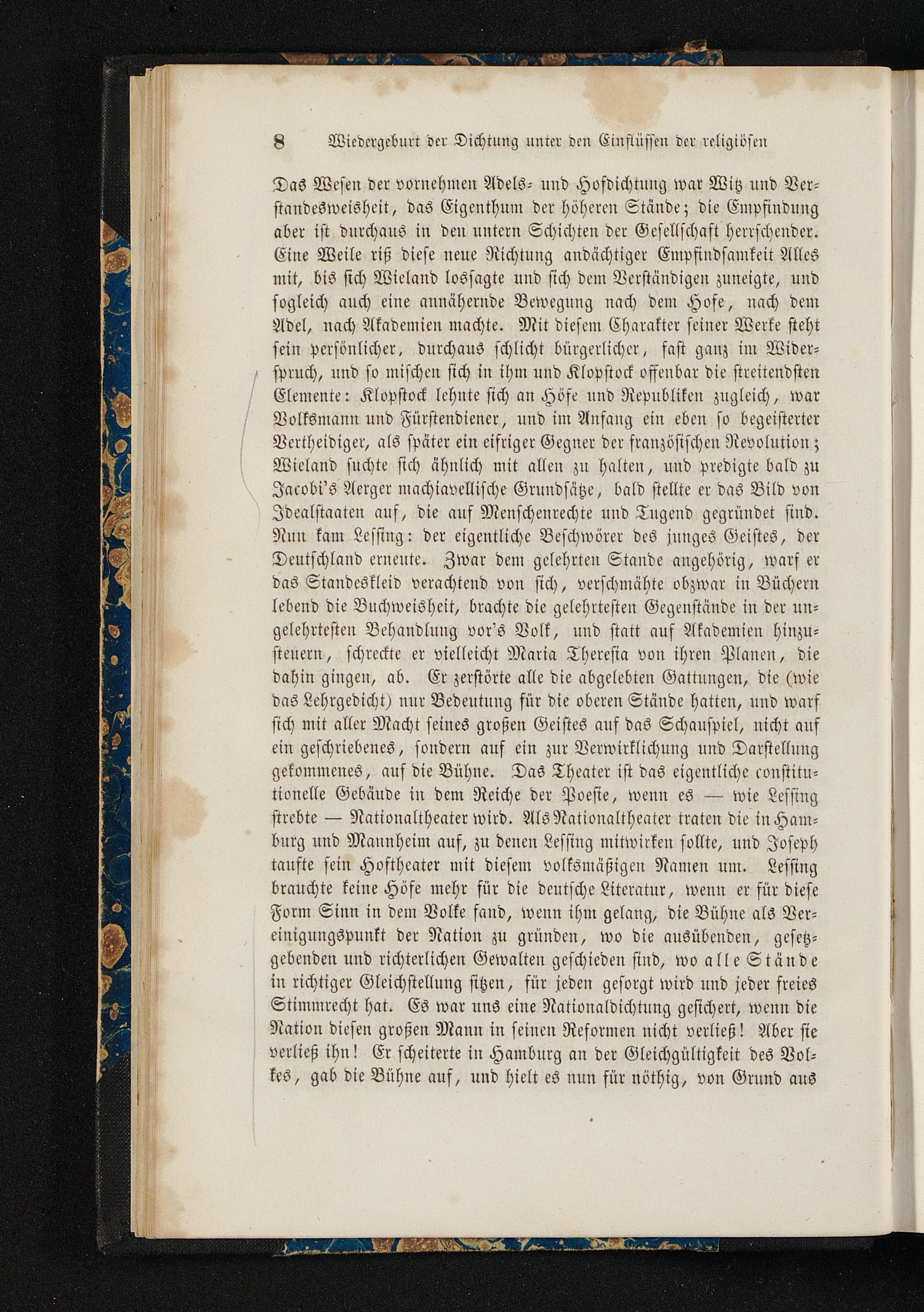 8 Wiedergeburt der Dichtung unter den Einflüssen der religiösen

Das Wesen der vornehmen Adels- und Hofdichtung war Witz und Verstandesweisheit, das Eigenthum der höheren Stände; die Empfindung aber ist durchaus in den untern Schichten der Gesellschaft herrschender. Eine Weile riß diese neue Richtung andächtiger Empfindsamkeit Alles mit, bis sich Wieland lossagte und sich dem Verständigen zuneigte, und sogleich auch eine annähernde Bewegung nach dem Hofe, nach dem Adel, nach Akademien machte. Mit diesem Charakter seiner Werke steht sein persönlicher, durchaus schlicht bürgerlicher, fast ganz im Widerspruch, und so mischen sich in ihm und Klopstock offenbar die streitendsten Elemente: Klopstock lehnte sich an Höfe und Republiken zugleich, war Volksmann und Fürstendiener, und im Anfang ein eben so begeisterter Vertheidiger, als später ein eifriger Gegner der französischen Revolution; Wieland suchte sich ähnlich mit allen zu halten, und predigte bald zu Jacobi's Aerger machiavellische Grundsätze, bald stellte er das Bild von Idealstaaten auf, die auf Menschenrechte und Tugend gegründet sind. Nun kam Lessing: der eigentliche Beschwörer des junges Geistes, der Deutschland erneute. Zwar dem gelehrten Stande angehörig, warf er das Standeskleid verachtend von sich, verschmähte obzwar in Büchern lebend die Buchweisheit, brachte die gelehrtesten Gegenstände in der ungelehrtesten Behandlung vor's Volk, und statt auf Akademien hinzusteuern, schreckte er vielleicht Maria Theresia von ihren Planen, die dahin gingen, ab. Er zerstörte alle die abgelebten Gattungen, die (wie das Lehrgedicht) nur Bedeutung für die oberen Stände hatten, und warf sich mit aller Macht seines großen Geistes auf das Schauspiel, nicht auf ein geschriebenes, sondern auf ein zur Verwirklichung und Darstellung gekommenes, auf die Bühne. Das Theater ist das eigentliche constitutionelle Gebäude in dem Reiche der Poesie, wenn es — wie Lessing strebte — Nationaltheater wird. Als Nationaltheater traten die in Hamburg und Mannheim auf, zu denen Lessing mitwirken sollte, und Joseph taufte sein Hoftheater mit diesem volksmäßigen Namen um. Lessing brauchte keine Höfe mehr für die deutsche Literatur, wenn er für diese Form Sinn in dem Volke fand, wenn ihm gelang, die Bühne als Vereinigungspunkt der Nation zu gründen, wo die ausübenden, gesetzgebenden und richterlichen Gewalten geschieden sind, wo alle Stände in richtiger Gleichstellung sitzen, für jeden gesorgt wird und jeder freies Stimmrecht hat. Es war uns eine Nationaldichtung gesichert, wenn die Nation diesen großen Mann in seinen Reformen nicht verließ! Aber sie verließ ihn! Er scheiterte in Hamburg an der Gleichgültigkeit des Volkes, gab die Bühne auf, und hielt es nun für nöthig, von Grund aus